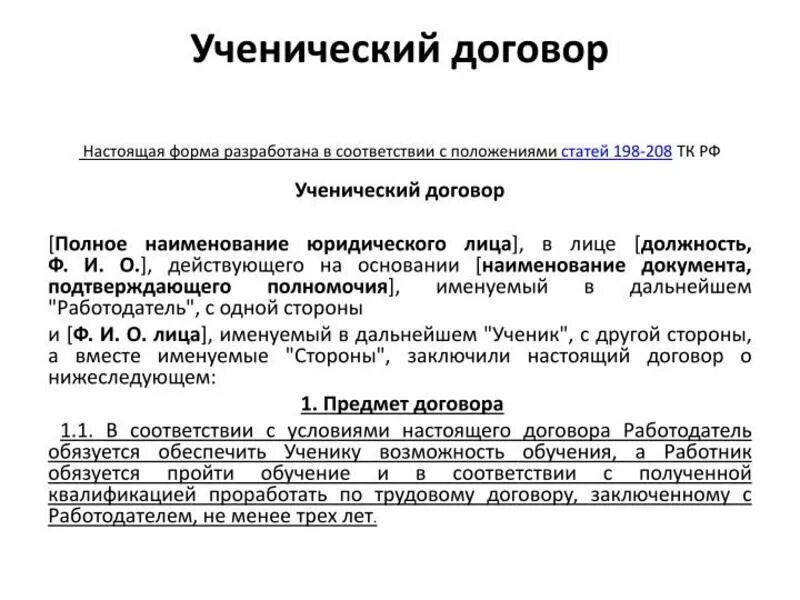 Ученический договор

Настоящая форма разработана в соответствии с положениями статей 198-208 ТК РФ

Ученический договор

[Полное наименование юридического лица], в лице [должность, Ф. И. О.], действующего на основании [наименование документа, подтверждающего полномочия], именуемый в дальнейшем "Работодатель", с одной стороны

и [Ф. И. О. лица], именуемый в дальнейшем "Ученик", с другой стороны, а вместе именуемые "Стороны", заключили настоящий договор о нижеследующем:

1. Предмет договора

1.1. В соответствии с условиями настоящего договора Работодатель обязуется обеспечить Ученику возможность обучения, а Работник обязуется пройти обучение и в соответствии с полученной квалификацией проработать по трудовому договору, заключенному с Работодателем, не менее трех лет.